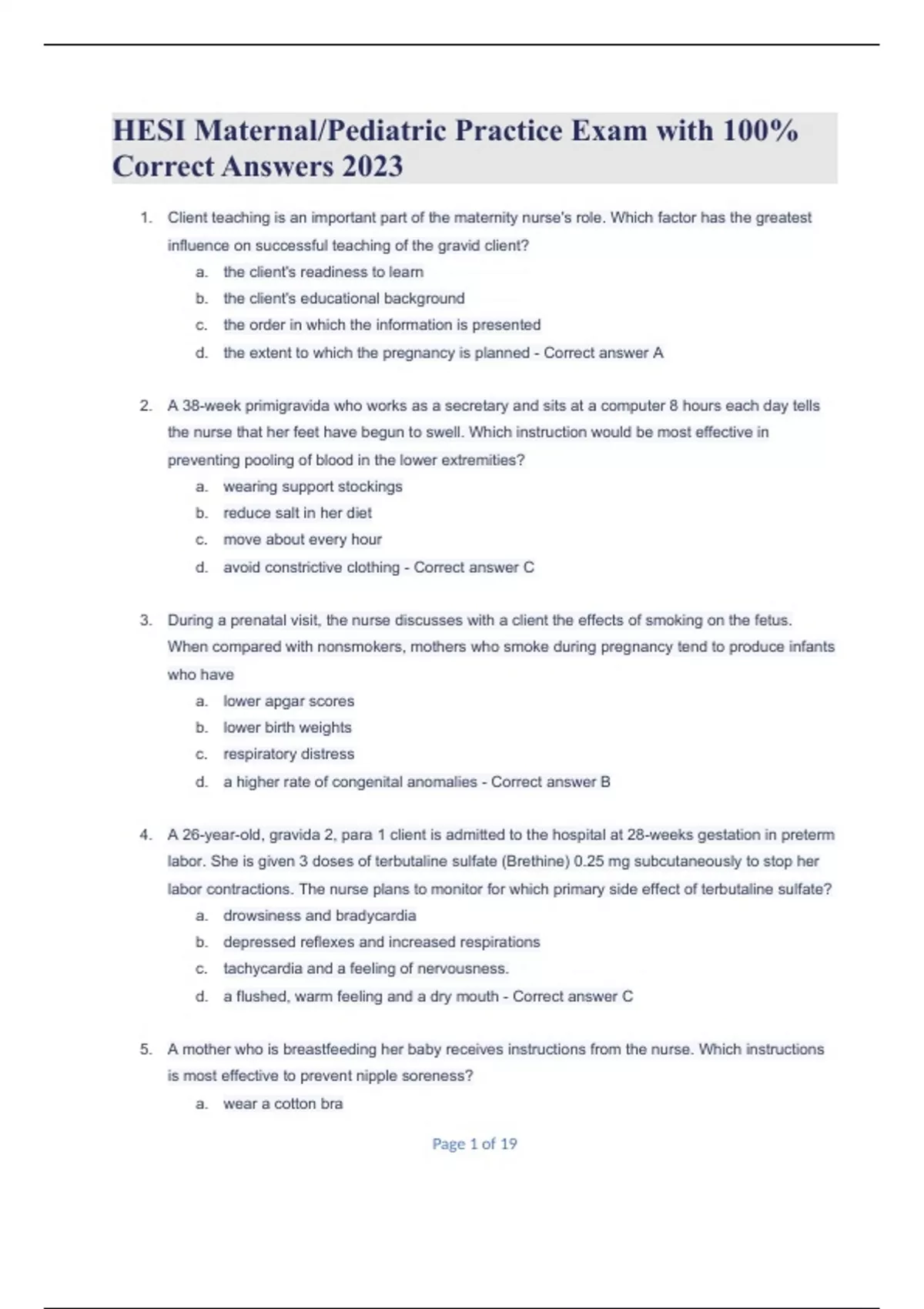 HESI Maternal/Pediatric Practice Exam with 100% Correct Answers 2023

1. Client teaching is an important part of the maternity nurse's role. Which factor has the greatest influence on successful teaching of the gravid client?
a. the client's readiness to learn
b. the client's educational background
c. the order in which the information is presented
d. the extent to which the pregnancy is planned - Correct answer A

2. A 38-week primigravida who works as a secretary and sits at a computer 8 hours each day tells the nurse that her feet have begun to swell. Which instruction would be most effective in preventing pooling of blood in the lower extremities?
a. wearing support stockings
b. reduce salt in her diet
c. move about every hour
d. avoid constrictive clothing - Correct answer C

3. During a prenatal visit, the nurse discusses with a client the effects of smoking on the fetus. When compared with nonsmokers, mothers who smoke during pregnancy tend to produce infants who have
a. lower apgar scores
b. lower birth weights
c. respiratory distress
d. a higher rate of congenital anomalies - Correct answer B

4. A 26-year-old, gravida 2, para 1 client is admitted to the hospital at 28-weeks gestation in preterm labor. She is given 3 doses of terbutaline sulfate (Brethine) 0.25 mg subcutaneously to stop her labor contractions. The nurse plans to monitor for which primary side effect of terbutaline sulfate?
a. drowsiness and bradycardia
b. depressed reflexes and increased respirations
c. tachycardia and a feeling of nervousness.
d. a flushed, warm feeling and a dry mouth - Correct answer C

5. A mother who is breastfeeding her baby receives instructions from the nurse. Which instructions is most effective to prevent nipple soreness?
a. wear a cotton bra

Page 1 of 19